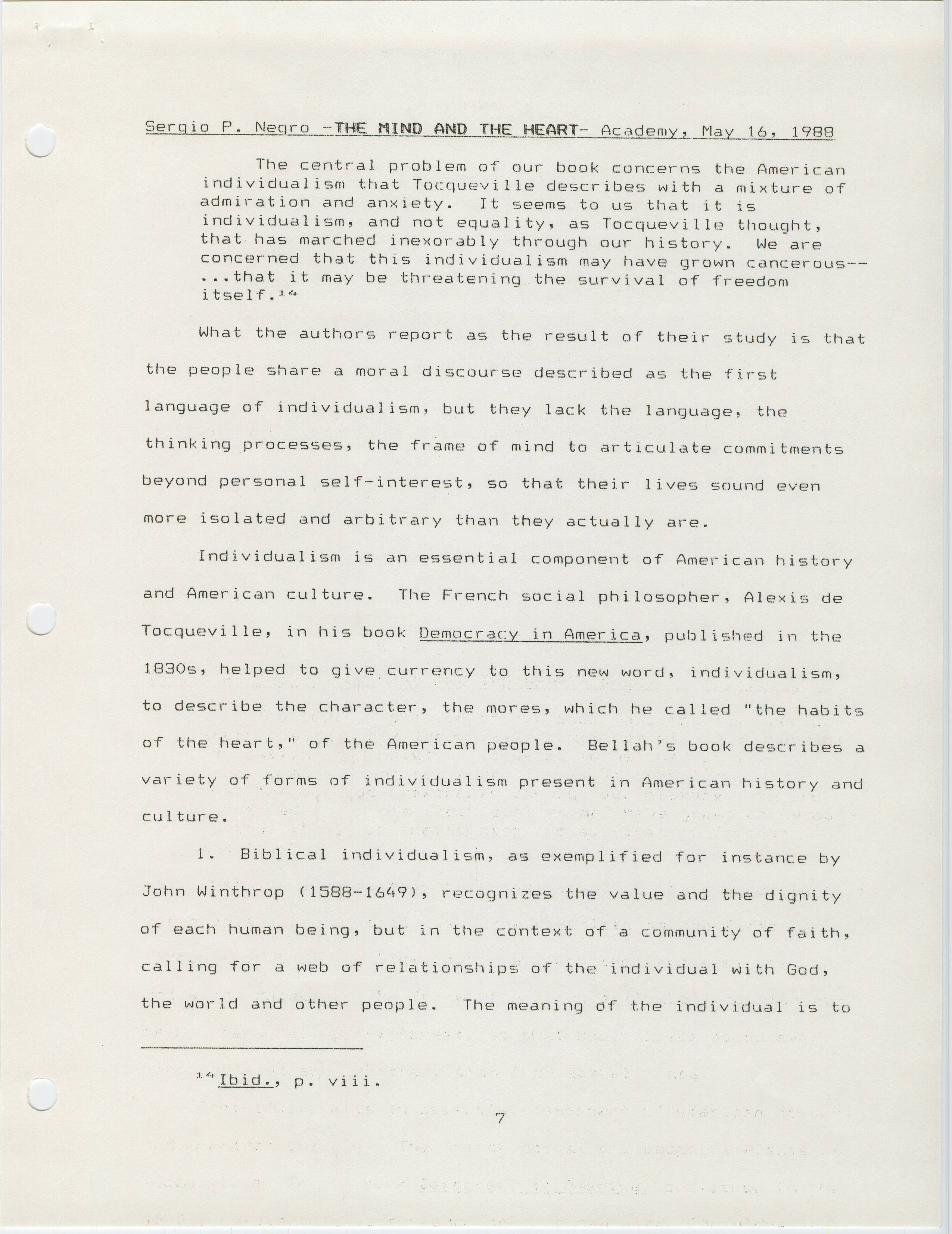 Sergio P. Negro -THE MIND AND THE HEART- Academy, May 16, 1988

The central problem of our book concerns the American individualism that Tocqueville describes with a mixture of admiration and anxiety. It seems to us that it is individualism, and not equality, as Tocqueville thought, that has marched inexorably through our history. We are concerned that this individualism may have grown cancerous-- ...that it may be threatening the survival of freedom itself.$^{14}$

What the authors report as the result of their study is that the people share a moral discourse described as the first language of individualism, but they lack the language, the thinking processes, the frame of mind to articulate commitments beyond personal self-interest, so that their lives sound even more isolated and arbitrary than they actually are.

Individualism is an essential component of American history and American culture. The French social philosopher, Alexis de Tocqueville, in his book Democracy in America, published in the 1830s, helped to give currency to this new word, individualism, to describe the character, the mores, which he called "the habits of the heart," of the American people. Bellah's book describes a variety of forms of individualism present in American history and culture.

1. Biblical individualism, as exemplified for instance by John Winthrop (1588-1649), recognizes the value and the dignity of each human being, but in the context of a community of faith, calling for a web of relationships of the individual with God, the world and other people. The meaning of the individual is to

$^{14}$Ibid., p. viii.

7